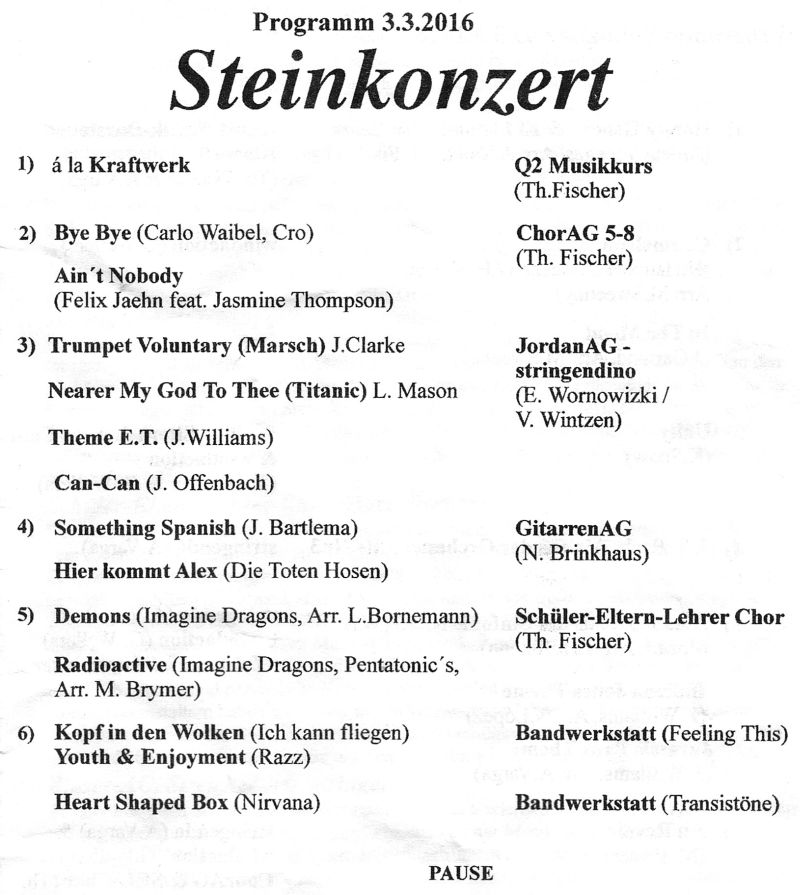 Programm 3.3.2016

Steinkonzert

1) á la Kraftwerk

Q2 Musikkurs (Th.Fischer)

2) Bye Bye (Carlo Waibel, Cro)

Ain´t Nobody (Felix Jaehn feat. Jasmine Thompson)

ChorAG 5-8 (Th. Fischer)

3) Trumpet Voluntary (Marsch) J.Clarke

Nearer My God To Thee (Titanic) L. Mason

Theme E.T. (J.Williams)

Can-Can (J. Offenbach)

JordanAG - stringendino (E. Wornowizki / V. Wintzen)

4) Something Spanish (J. Bartlema)

Hier kommt Alex (Die Toten Hosen)

GitarrenAG (N. Brinkhaus)

5) Demons (Imagine Dragons, Arr. L.Bornemann)

Radioactive (Imagine Dragons, Pentatonic´s, Arr. M. Brymer)

Schüler-Eltern-Lehrer Chor (Th. Fischer)

6) Kopf in den Wolken (Ich kann fliegen)
Youth & Enjoyment (Razz)

Bandwerkstatt (Feeling This)

Heart Shaped Box (Nirvana)

Bandwerkstatt (Transistöne)

PAUSE